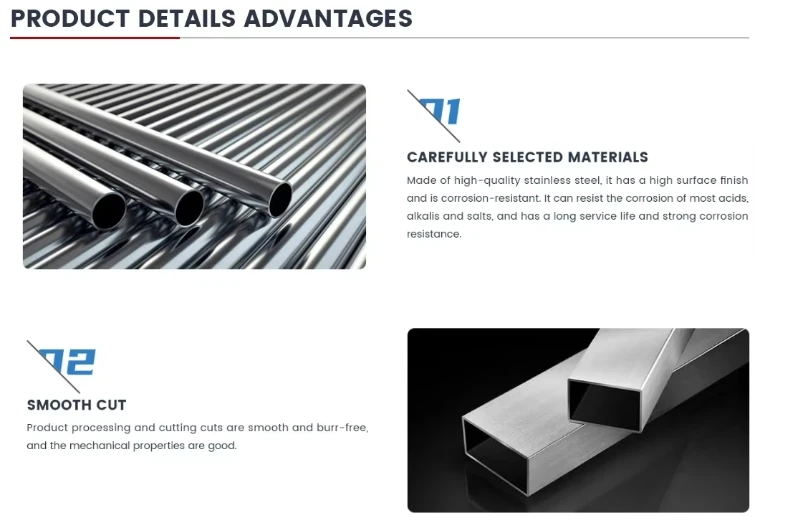 PRODUCT DETAILS ADVANTAGES

01

CAREFULLY SELECTED MATERIALS

Made of high-quality stainless steel, it has a high surface finish and is corrosion-resistant. It can resist the corrosion of most acids, alkalis and salts, and has a long service life and strong corrosion resistance.

02

SMOOTH CUT

Product processing and cutting cuts are smooth and burr-free, and the mechanical properties are good.